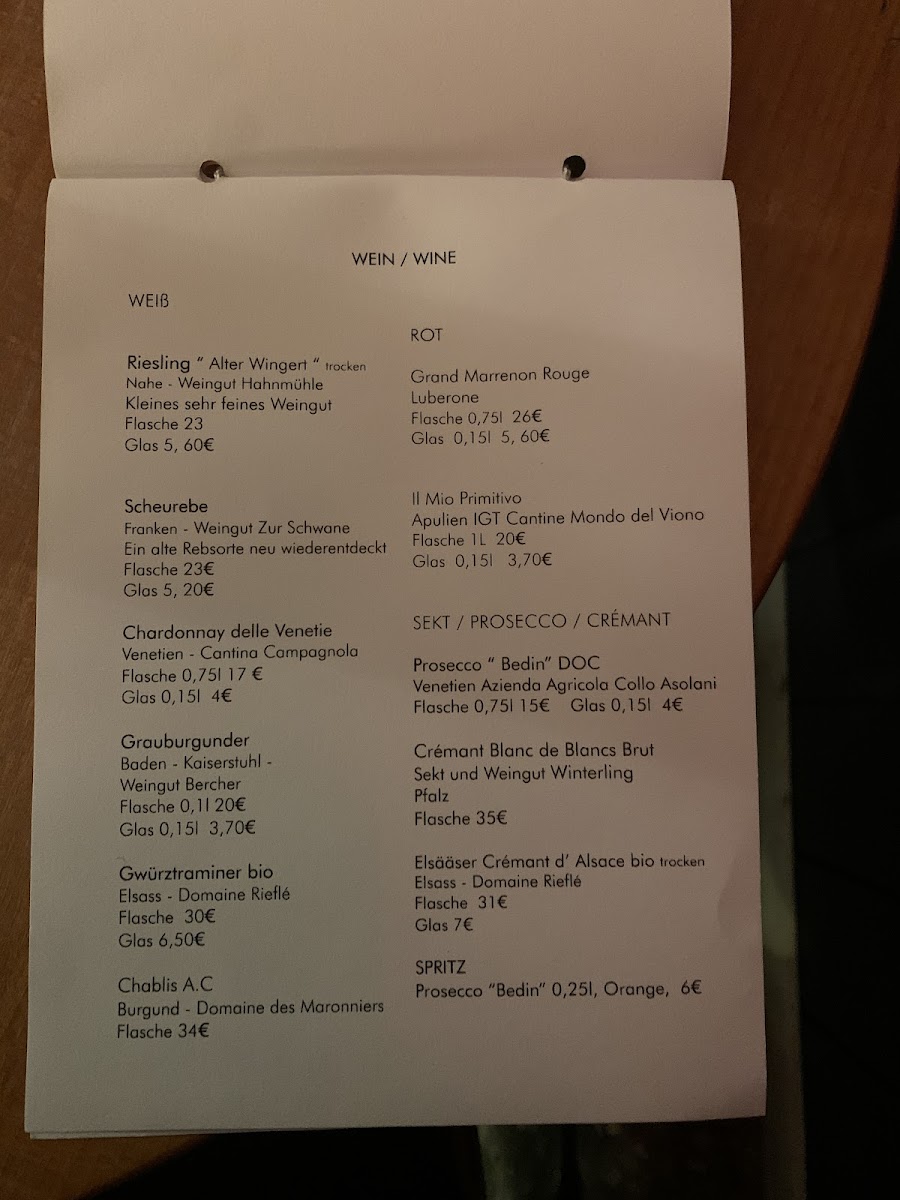 WEIN / WINE

WEIß

Riesling " Alter Wingert " trocken
Nahe - Weingut Hahnmühle
Kleines sehr feines Weingut
Flasche 23
Glas 5, 60€

Scheurebe
Franken - Weingut Zur Schwane
Ein alte Rebsorte neu wiederentdeckt
Flasche 23€
Glas 5, 20€

Chardonnay delle Venetie
Venetien - Cantina Campagnola
Flasche 0,75l 17 €
Glas 0,15l 4€

Grauburgunder
Baden - Kaiserstuhl -
Weingut Bercher
Flasche 0,1l 20€
Glas 0,15l 3,70€

Gwürztraminer bio
Elsass - Domaine Rieflé
Flasche 30€
Glas 6,50€

Chablis A.C
Burgund - Domaine des Maronniers
Flasche 34€

ROT

Grand Marrenon Rouge
Luberone
Flasche 0,75l 26€
Glas 0,15l 5, 60€

Il Mio Primitivo
Apulien IGT Cantine Mondo del Viono
Flasche 1L 20€
Glas 0,15l 3,70€

SEKT / PROSECCO / CRÉMANT

Prosecco " Bedin" DOC
Venetien Azienda Agricola Collo Asolani
Flasche 0,75l 15€ Glas 0,15l 4€

Crémant Blanc de Blancs Brut
Sekt und Weingut Winterling
Pfalz
Flasche 35€

Elsääser Crémant d' Alsace bio trocken
Elsass - Domaine Rieflé
Flasche 31€
Glas 7€

SPRITZ
Prosecco "Bedin" 0,25l, Orange, 6€